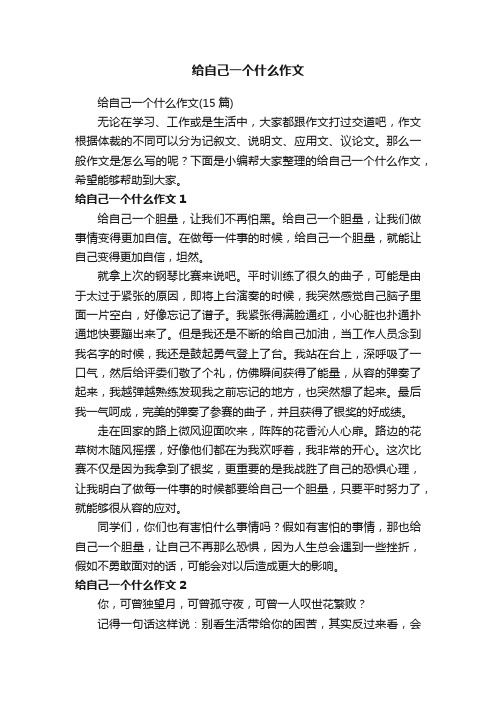 给自己一个什么作文

给自己一个什么作文(15 篇)

无论在学习、工作或是生活中，大家都跟作文打过交道吧，作文根据体裁的不同可以分为记叙文、说明文、应用文、议论文。那么一般作文是怎么写的呢？下面是小编帮大家整理的给自己一个什么作文，希望能够帮助到大家。

给自己一个什么作文 1

给自己一个胆量，让我们不再怕黑。给自己一个胆量，让我们做事情变得更加自信。在做每一件事的时候，给自己一个胆量，就能让自己变得更加自信，坦然。

就拿上次的钢琴比赛来说吧。平时训练了很久的曲子，可能是由于太过于紧张的原因，即将上台演奏的时候，我突然感觉自己脑子里面一片空白，好像忘记了谱子。我紧张得满脸通红，小心脏也扑通扑通地快要蹦出来了。但是我还是不断的给自己加油，当工作人员念到我名字的时候，我还是鼓起勇气登上了台。我站在台上，深呼吸了一口气，然后给评委们敬了个礼，仿佛瞬间获得了能量，从容的弹奏了起来，我越弹越熟练发现我之前忘记的地方，也突然想了起来。最后我一气呵成，完美的弹奏了参赛的曲子，并且获得了银奖的好成绩。

走在回家的路上微风迎面吹来，阵阵的花香沁人心扉。路边的花草树木随风摇摆，好像他们都在为我欢呼着，我非常的开心。这次比赛不仅是因为我拿到了银奖，更重要的是我战胜了自己的恐惧心理，让我明白了做每一件事的时候都要给自己一个胆量，只要平时努力了，就能够很从容的应对。

同学们，你们也有害怕什么事情吗？假如有害怕的事情，那也给自己一个胆量，让自己不再那么恐惧，因为人生总会遇到一些挫折，假如不勇敢面对的话，可能会对以后造成更大的影响。

给自己一个什么作文 2

你，可曾独望月，可曾孤守夜，可曾一人叹世花繁败？

记得一句话这样说：别看生活带给你的困苦，其实反过来看，会